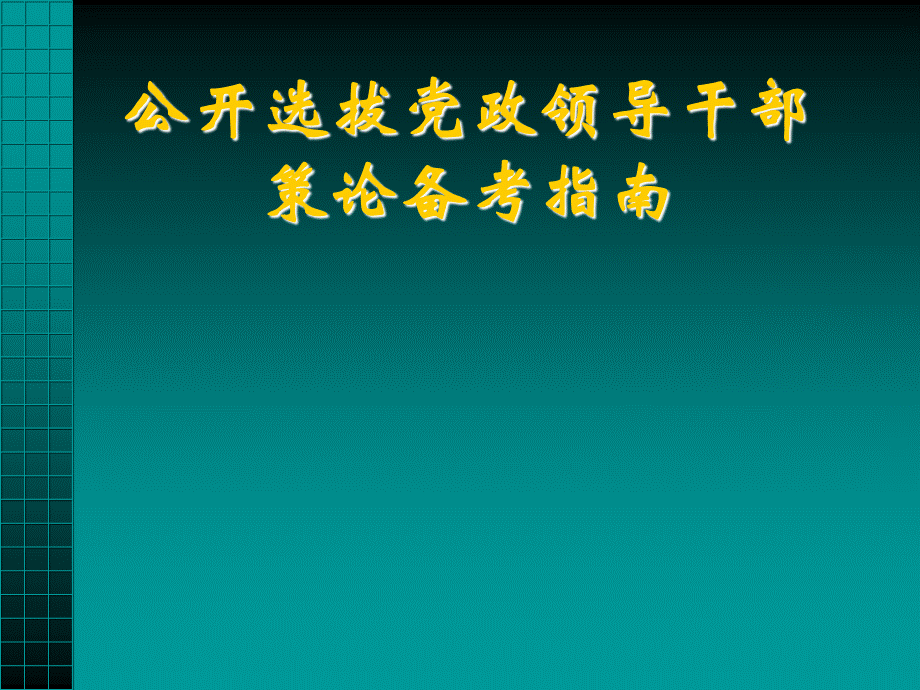 公开选拔党政领导干部
策论备考指南